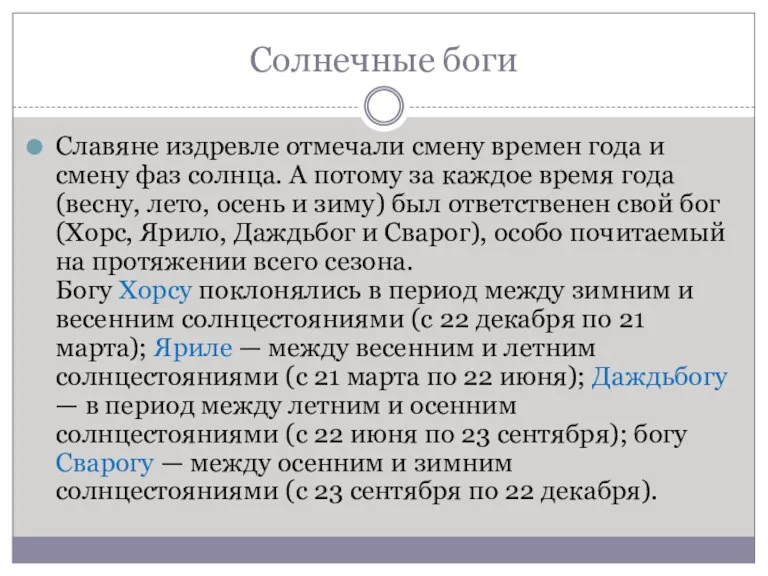 Солнечные боги

Славяне издревле отмечали смену времен года и смену фаз солнца. А потому за каждое время года (весну, лето, осень и зиму) был ответственен свой бог (Хорс, Ярило, Даждьбог и Сварог), особо почитаемый на протяжении всего сезона.
Богу Хорсу поклонялись в период между зимним и весенним солнцестояниями (с 22 декабря по 21 марта); Яриле — между весенним и летним солнцестояниями (с 21 марта по 22 июня); Даждьбогу — в период между летним и осенним солнцестояниями (с 22 июня по 23 сентября); богу Сварогу — между осенним и зимним солнцестояниями (с 23 сентября по 22 декабря).